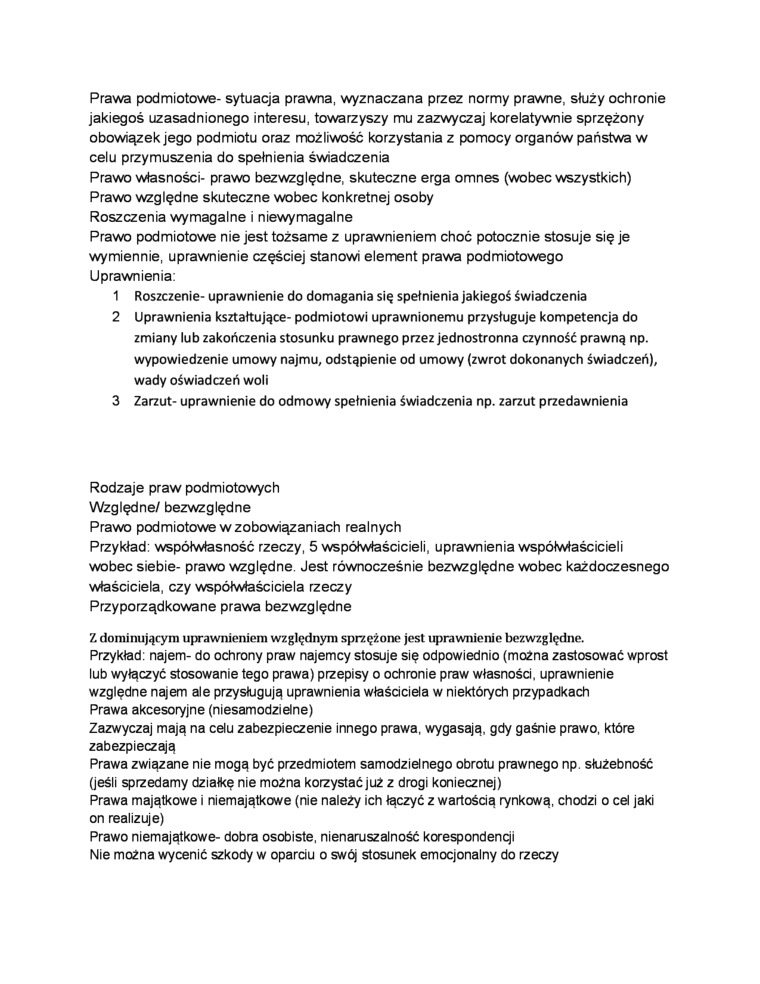 Prawa podmiotowe- sytuacja prawna, wyznaczana przez normy prawne, służy ochronie jakiegoś uzasadnionego interesu, towarzyszy mu zazwyczaj korelatywnie sprzężony obowiązek jego podmiotu oraz możliwość korzystania z pomocy organów państwa w celu przymuszenia do spełnienia świadczenia
Prawo własności- prawo bezwzględne, skuteczne erga omnes (wobec wszystkich)
Prawo względne skuteczne wobec konkretnej osoby
Roszczenia wymagalne i niewymagalne
Prawo podmiotowe nie jest tożsame z uprawnieniem choć potocznie stosuje się je wymiennie, uprawnienie częściej stanowi element prawa podmiotowego
Uprawnienia:
1 Roszczenie- uprawnienie do domagania się spełnienia jakiegoś świadczenia
2 Uprawnienia kształtujące- podmiotowi uprawnionemu przysługuje kompetencja do zmiany lub zakończenia stosunku prawnego przez jednostronna czynność prawną np. wypowiedzenie umowy najmu, odstąpienie od umowy (zwrot dokonanych świadczeń), wady oświadczeń woli
3 Zarzut- uprawnienie do odmowy spełnienia świadczenia np. zarzut przedawnienia

Rodzaje praw podmiotowych
Względne/ bezwzględne
Prawo podmiotowe w zobowiązaniach realnych
Przykład: współwłasność rzeczy, 5 współwłaścicieli, uprawnienia współwłaścicieli wobec siebie- prawo względne. Jest równocześnie bezwzględne wobec każdoczesnego właściciela, czy współwłaściciela rzeczy
Przyporządkowane prawa bezwzględne

Z dominującym uprawnieniem względnym sprzężone jest uprawnienie bezwzględne.
Przykład: najem- do ochrony praw najemcy stosuje się odpowiednio (można zastosować wprost lub wyłączyć stosowanie tego prawa) przepisy o ochronie praw własności, uprawnienie względne najem ale przysługują uprawnienia właściciela w niektórych przypadkach
Prawa akcesoryjne (niesamodzielne)
Zazwyczaj mają na celu zabezpieczenie innego prawa, wygasają, gdy gaśnie prawo, które zabezpieczają
Prawa związane nie mogą być przedmiotem samodzielnego obrotu prawnego np. służebność (jeśli sprzedamy działkę nie można korzystać już z drogi koniecznej)
Prawa majątkowe i niemajątkowe (nie należy ich łączyć z wartością rynkową, chodzi o cel jaki on realizuje)
Prawo niemajątkowe- dobra osobiste, nienaruszalność korespondencji
Nie można wycenić szkody w oparciu o swój stosunek emocjonalny do rzeczy